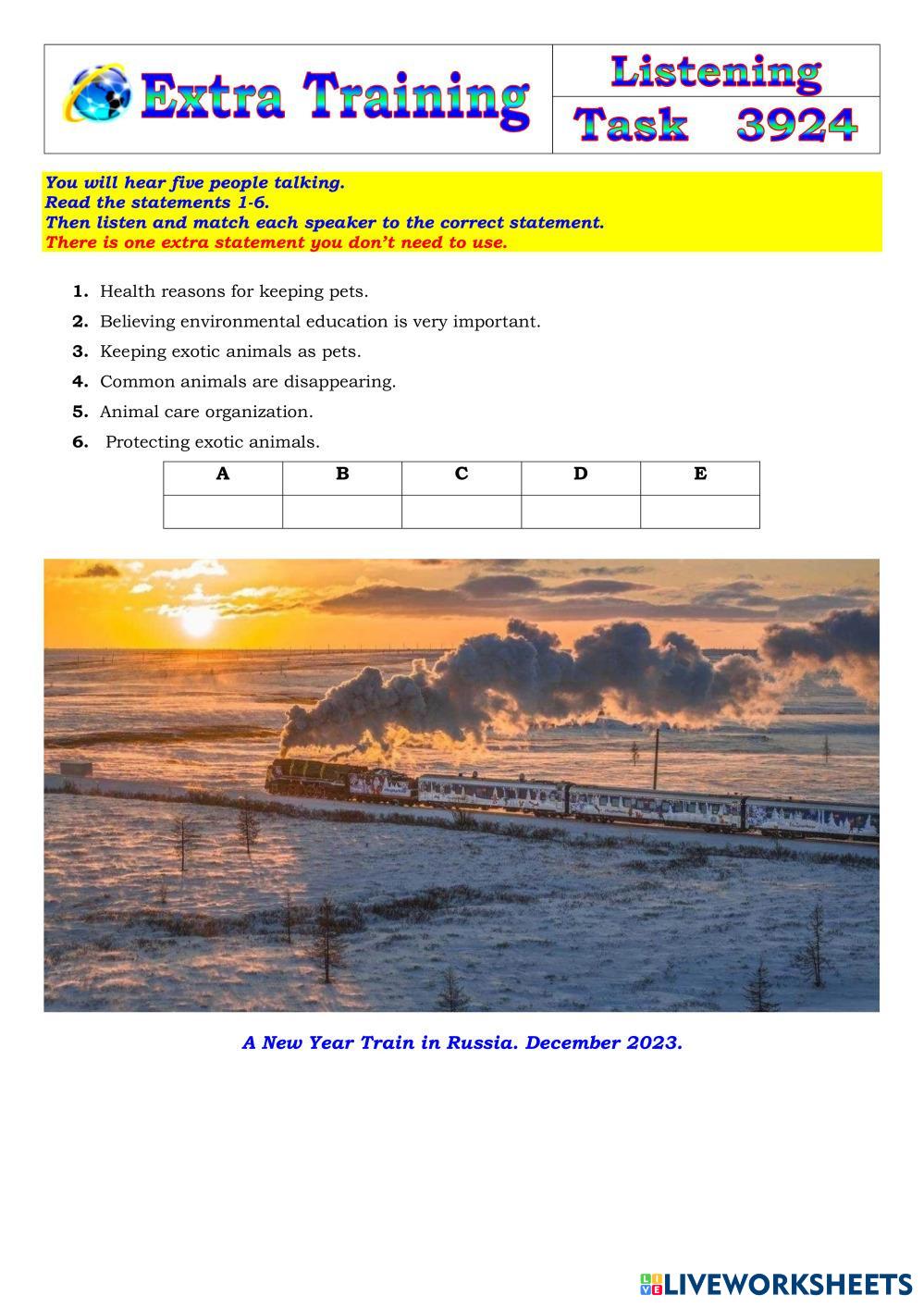 Extra Training

Listening

Task 3924

You will hear five people talking.
Read the statements 1-6.
Then listen and match each speaker to the correct statement.
There is one extra statement you don't need to use.

1. Health reasons for keeping pets.
2. Believing environmental education is very important.
3. Keeping exotic animals as pets.
4. Common animals are disappearing.
5. Animal care organization.
6. Protecting exotic animals.

| A | B | C | D | E |
|---|---|---|---|---|
| | | | | |

A New Year Train in Russia. December 2023.

LIVEWORKSHEETS